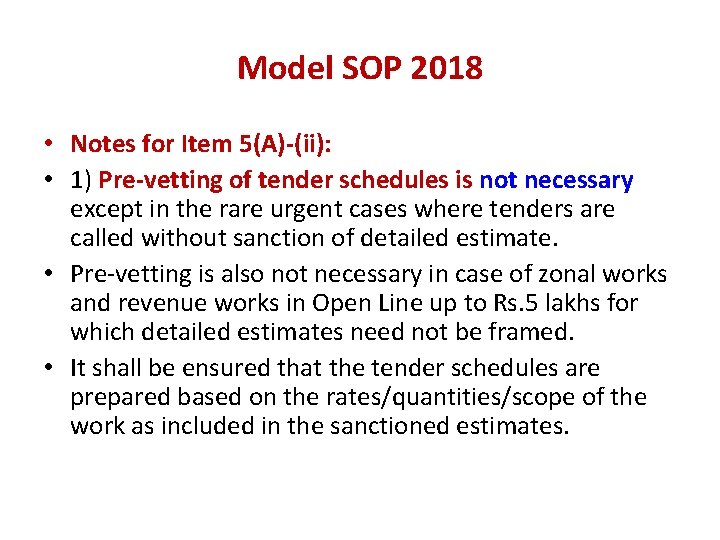 Model SOP 2018

• Notes for Item 5(A)-(ii):

• 1) Pre-vetting of tender schedules is not necessary except in the rare urgent cases where tenders are called without sanction of detailed estimate.

• Pre-vetting is also not necessary in case of zonal works and revenue works in Open Line up to Rs.5 lakhs for which detailed estimates need not be framed.

• It shall be ensured that the tender schedules are prepared based on the rates/quantities/scope of the work as included in the sanctioned estimates.